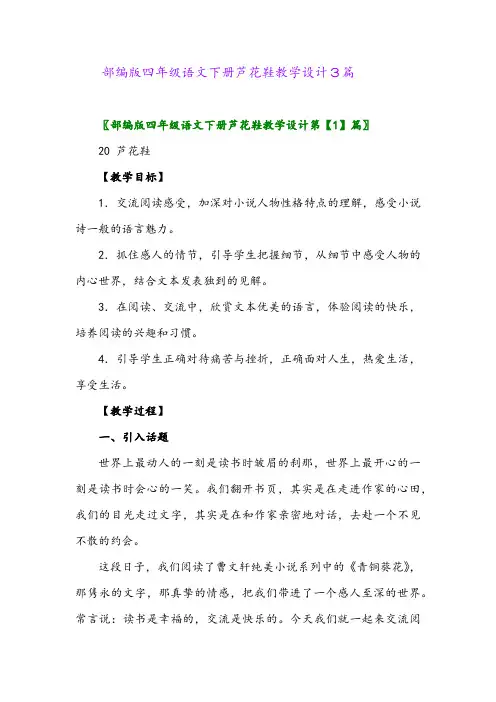 部编版四年级语文下册芦花鞋教学设计3篇

〖部编版四年级语文下册芦花鞋教学设计第【1】篇〗

20 芦花鞋

【教学目标】

1．交流阅读感受，加深对小说人物性格特点的理解，感受小说诗一般的语言魅力。

2．抓住感人的情节，引导学生把握细节，从细节中感受人物的内心世界，结合文本发表独到的见解。

3．在阅读、交流中，欣赏文本优美的语言，体验阅读的快乐，培养阅读的兴趣和习惯。

4．引导学生正确对待痛苦与挫折，正确面对人生，热爱生活，享受生活。

【教学过程】

一、引入话题

世界上最动人的一刻是读书时皱眉的刹那，世界上最开心的一刻是读书时会心的一笑。我们翻开书页，其实是在走进作家的心田，我们的目光走过文字，其实是在和作家亲密地对话，去赴一个不见不散的约会。

这段日子，我们阅读了曹文轩纯美小说系列中的《青铜葵花》，那隽永的文字，那真挚的情感，把我们带进了一个感人至深的世界。常言说：读书是幸福的，交流是快乐的。今天我们就一起来交流阅